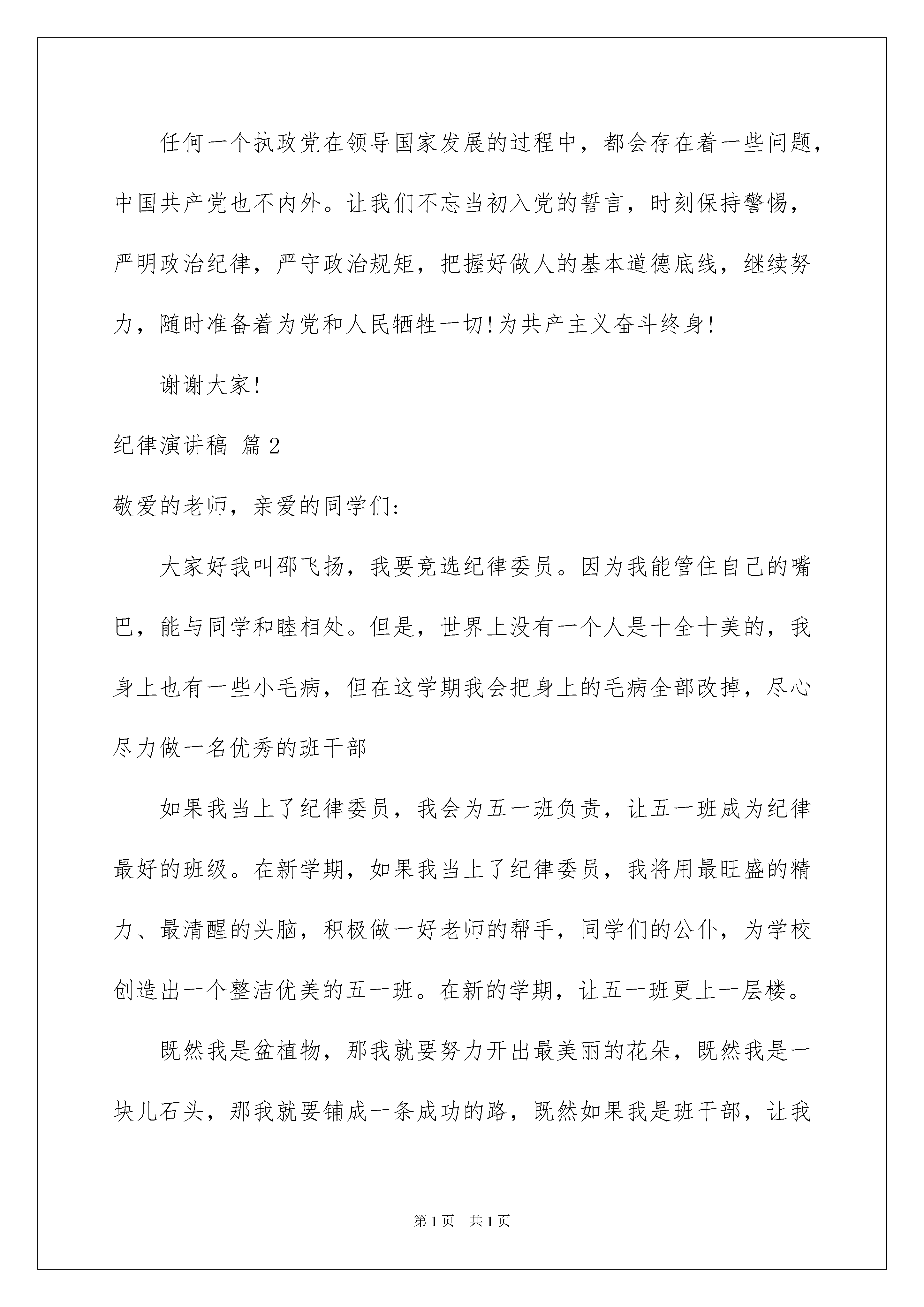 任何一个执政党在领导国家发展的过程中，都会存在着一些问题，中国共产党也不内外。让我们不忘当初入党的誓言，时刻保持警惕，严明政治纪律，严守政治规矩，把握好做人的基本道德底线，继续努力，随时准备着为党和人民牺牲一切!为共产主义奋斗终身!

谢谢大家!

纪律演讲稿 篇2

敬爱的老师，亲爱的同学们:

大家好我叫邵飞扬，我要竞选纪律委员。因为我能管住自己的嘴巴，能与同学和睦相处。但是，世界上没有一个人是十全十美的，我身上也有一些小毛病，但在这学期我会把身上的毛病全部改掉，尽心尽力做一名优秀的班干部

如果我当上了纪律委员，我会为五一班负责，让五一班成为纪律最好的班级。在新学期，如果我当上了纪律委员，我将用最旺盛的精力、最清醒的头脑，积极做一好老师的帮手，同学们的公仆，为学校创造出一个整洁优美的五一班。在新的学期，让五一班更上一层楼。

既然我是盆植物，那我就要努力开出最美丽的花朵，既然我是一块儿石头，那我就要铺成一条成功的路，既然如果我是班干部，让我

第1页 共1页